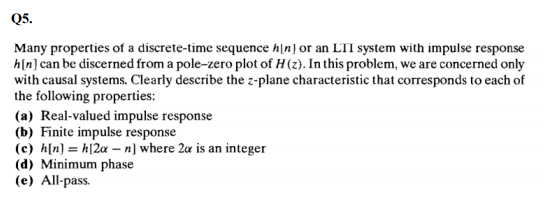 Q5.

Many properties of a discrete-time sequence $h[n]$ or an LTI system with impulse response $h[n]$ can be discerned from a pole–zero plot of $H(z)$. In this problem, we are concerned only with causal systems. Clearly describe the $z$-plane characteristic that corresponds to each of the following properties:

(a) Real-valued impulse response
(b) Finite impulse response
(c) $h[n] = h[2\alpha - n]$ where $2\alpha$ is an integer
(d) Minimum phase
(e) All-pass.